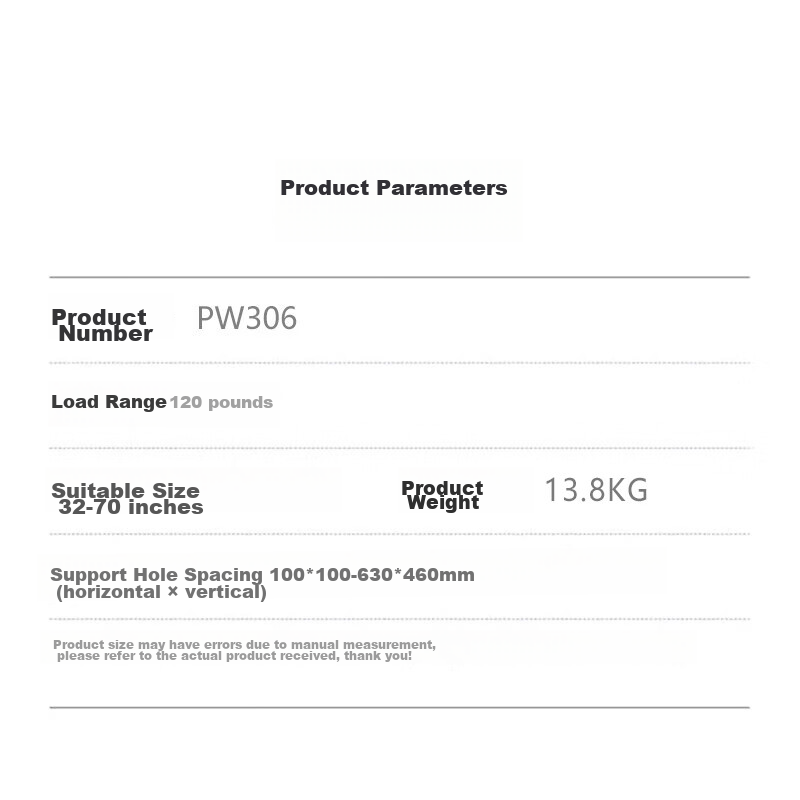 Product Parameters

Product Number PW306

Load Range 120 pounds

Suitable Size 32-70 inches

Product Weight 13.8KG

Support Hole Spacing 100*100-630*460mm (horizontal × vertical)

Product size may have errors due to manual measurement, please refer to the actual product received, thank you!